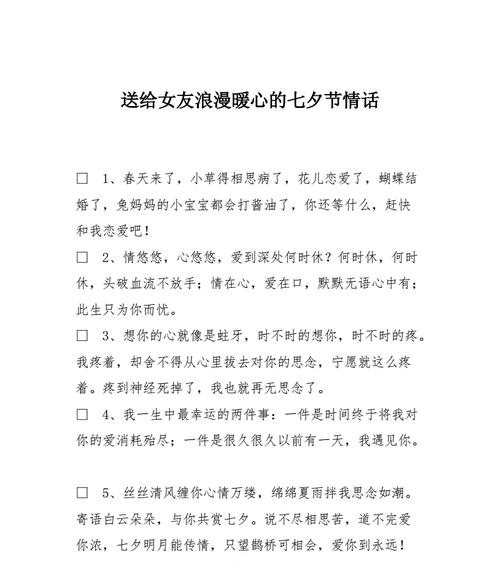 送给女友浪漫暖心的七夕节情话

□ 1、春天来了，小草得相思病了，花儿恋爱了，蝴蝶结婚了，兔妈妈的小宝宝都会打酱油了，你还等什么，赶快和我恋爱吧！

□ 2、情悠悠，心悠悠，爱到深处何时休？何时休，何时休，头破血流不放手；情在心，爱在口，默默无语心中有；此生只为你而忧。

□ 3、想你的心就像是蛀牙，时不时的想你，时不时的疼。我疼着，却舍不得从心里拔去对你的思念，宁愿就这么疼着。疼到神经死掉了，我也就再无思念了。

□ 4、我一生中最幸运的两件事：一件是时间终于将我对你的爱消耗殆尽；一件是很久很久以前有一天，我遇见你。

□ 5、丝丝清风缠你心情万缕，绵绵夏雨拌我思念如潮。寄语白云朵朵，与你共赏七夕。说不尽相思苦，道不完爱你浓，七夕明月能传情，只望鹊桥可相会，爱你到永远！